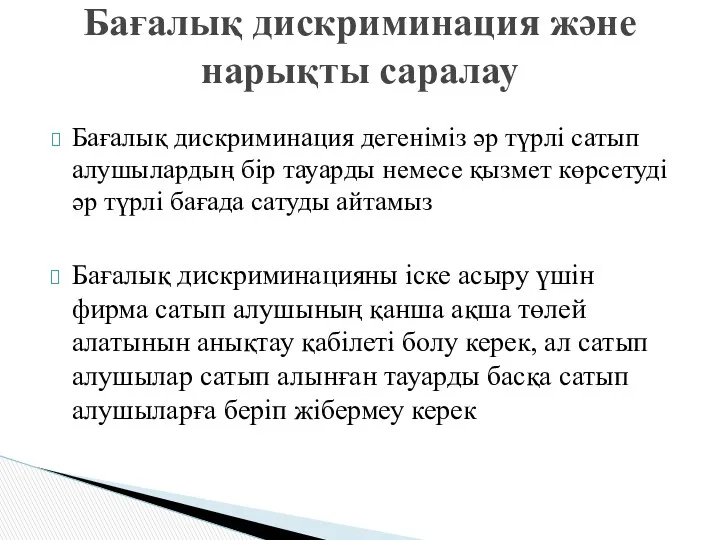 Бағалық дискриминация және нарықты саралау

Бағалық дискриминация дегеніміз әр түрлі сатып алушылардың бір тауарды немесе қызмет көрсетуді әр түрлі бағада сатуды айтамыз

Бағалық дискриминацияны іске асыру үшін фирма сатып алушының қанша ақша төлей алатынын анықтау қабілеті болу керек, ал сатып алушылар сатып алынған тауарды басқа сатып алушыларға беріп жібермеу керек